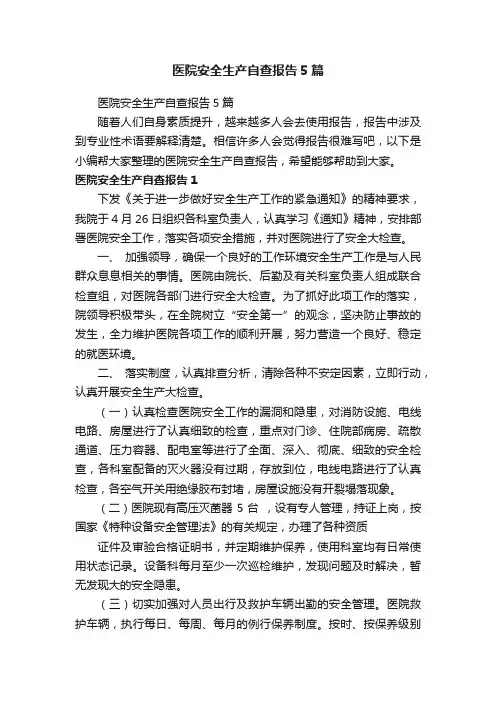 医院安全生产自查报告5篇

医院安全生产自查报告5篇

随着人们自身素质提升，越来越多人会去使用报告，报告中涉及到专业性术语要解释清楚。相信许多人会觉得报告很难写吧，以下是小编帮大家整理的医院安全生产自查报告，希望能够帮助到大家。

医院安全生产自查报告1

下发《关于进一步做好安全生产工作的紧急通知》的精神要求，我院于4月26日组织各科室负责人，认真学习《通知》精神，安排部署医院安全工作，落实各项安全措施，并对医院进行了安全大检查。

一、 加强领导，确保一个良好的工作环境安全生产工作是与人民群众息息相关的事情。医院由院长、后勤及有关科室负责人组成联合检查组，对医院各部门进行安全大检查。为了抓好此项工作的落实，院领导积极带头，在全院树立“安全第一”的观念，坚决防止事故的发生，全力维护医院各项工作的顺利开展，努力营造一个良好、稳定的就医环境。

二、 落实制度，认真排查分析，清除各种不安定因素，立即行动，认真开展安全生产大检查。

（一）认真检查医院安全工作的漏洞和隐患，对消防设施、电线电路、房屋进行了认真细致的检查，重点对门诊、住院部病房、疏散通道、压力容器、配电室等进行了全面、深入、彻底、细致的安全检查，各科室配备的灭火器没有过期，存放到位，电线电路进行了认真检查，各空气开关用绝缘胶布封堵，房屋设施没有开裂塌落现象。

（二）医院现有高压灭菌器 5 台 ，设有专人管理，持证上岗，按国家《特种设备安全管理法》的有关规定，办理了各种资质

证件及审验合格证明书，并定期维护保养，使用科室均有日常使用状态记录。设备科每月至少一次巡检维护，发现问题及时解决，暂无发现大的安全隐患。

（三）切实加强对人员出行及救护车辆出勤的安全管理。医院救护车辆，执行每日、每周、每月的例行保养制度。按时、按保养级别